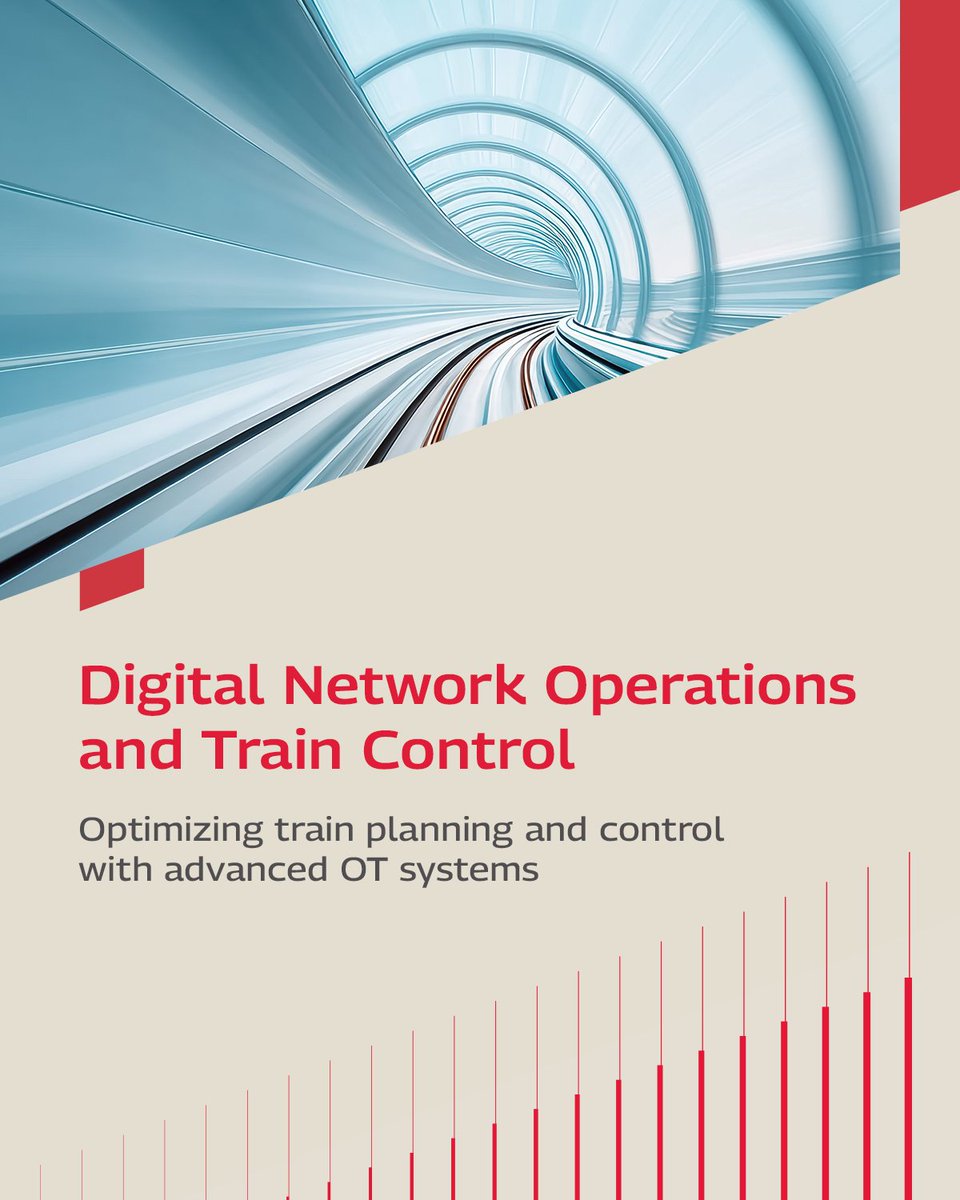 Digital Network Operations and Train Control

Optimizing train planning and control with advanced OT systems